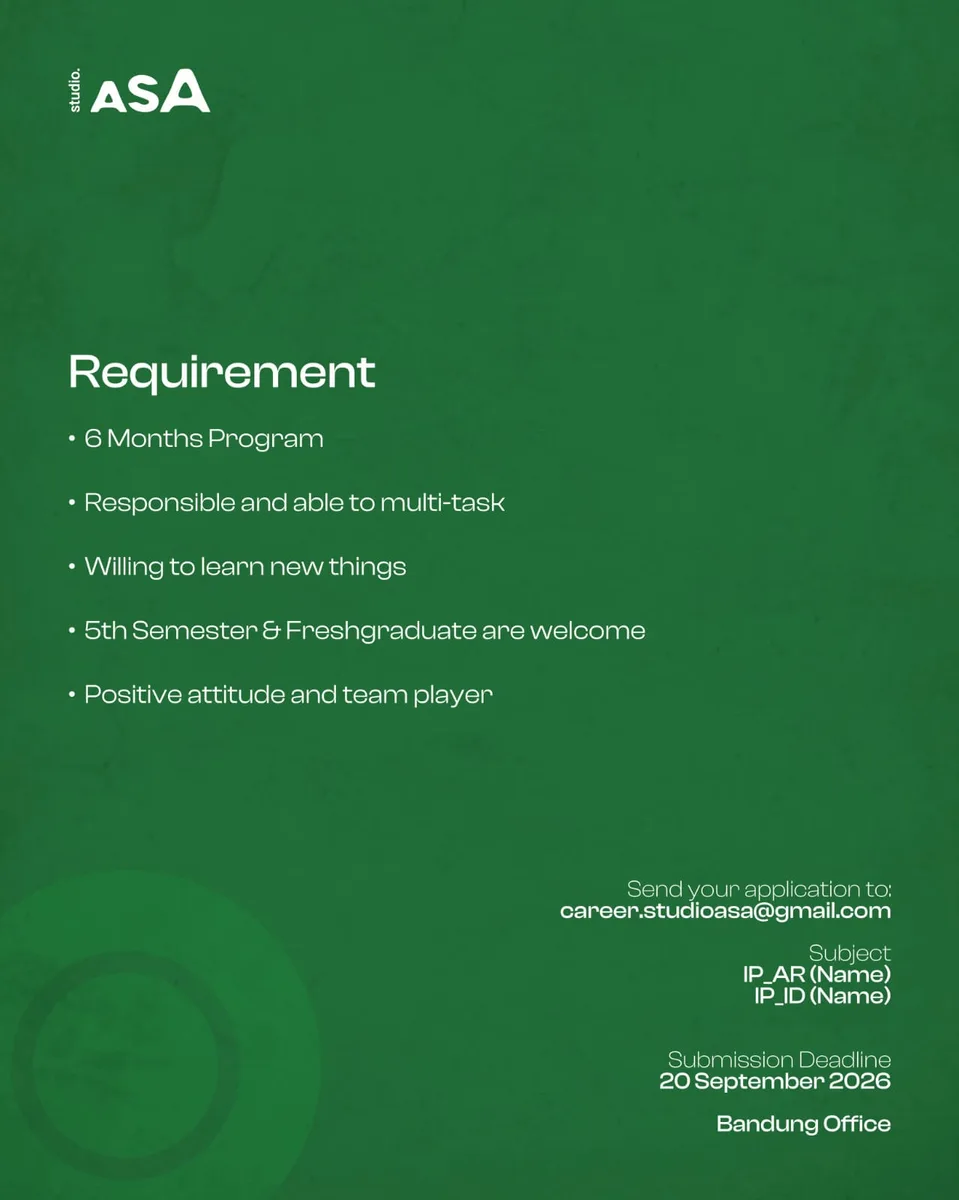 studio. ASA

Requirement

• 6 Months Program

• Responsible and able to multi-task

• Willing to learn new things

• 5th Semester & Freshgraduate are welcome

• Positive attitude and team player

Send your application to:
career.studioasa@gmail.com

Subject
IP_AR (Name)
IP_ID (Name)

Submission Deadline
20 September 2026

Bandung Office